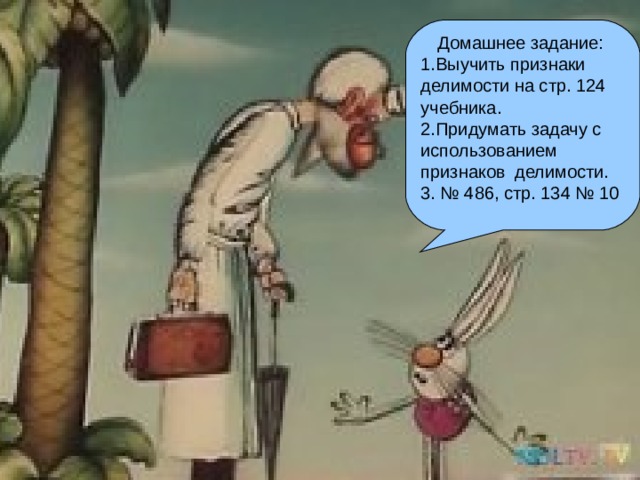 Домашнее задание:
1.Выучить признаки делимости на стр. 124 учебника.
2.Придумать задачу с использованием признаков делимости.
3. № 486, стр. 134 № 10

LTV TV